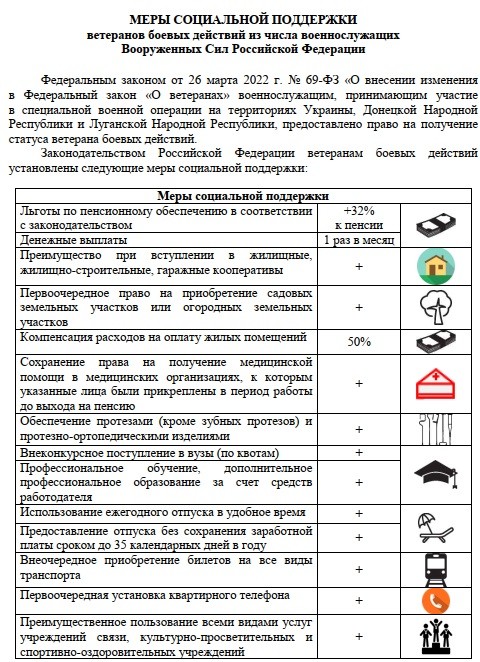 МЕРЫ СОЦИАЛЬНОЙ ПОДДЕРЖКИ
ветеранов боевых действий из числа военнослужащих
Вооруженных Сил Российской Федерации

Федеральным законом от 26 марта 2022 г. № 69-ФЗ «О внесении изменения в Федеральный закон «О ветеранах» военнослужащим, принимающим участие в специальной военной операции на территориях Украины, Донецкой Народной Республики и Луганской Народной Республики, предоставлено право на получение статуса ветерана боевых действий.

Законодательством Российской Федерации ветеранам боевых действий установлены следующие меры социальной поддержки:

| Меры социальной поддержки | | |
|---|---|---|
| Льготы по пенсионному обеспечению в соответствии с законодательством | +32% к пенсии | |
| Денежные выплаты | 1 раз в месяц | |
| Преимущество при вступлении в жилищные, жилищно-строительные, гаражные кооперативы | + | |
| Первоочередное право на приобретение садовых земельных участков или огородных земельных участков | + | |
| Компенсация расходов на оплату жилых помещений | 50% | |
| Сохранение права на получение медицинской помощи в медицинских организациях, к которым указанные лица были прикреплены в период работы до выхода на пенсию | + | |
| Обеспечение протезами (кроме зубных протезов) и протезно-ортопедическими изделиями | + | |
| Внеконкурсное поступление в вузы (по квотам) | + | |
| Профессиональное обучение, дополнительное профессиональное образование за счет средств работодателя | + | |
| Использование ежегодного отпуска в удобное время | + | |
| Предоставление отпуска без сохранения заработной платы сроком до 35 календарных дней в году | + | |
| Внеочередное приобретение билетов на все виды транспорта | + | |
| Первоочередная установка квартирного телефона | + | |
| Преимущественное пользование всеми видами услуг учреждений связи, культурно-просветительных и спортивно-оздоровительных учреждений | + | |